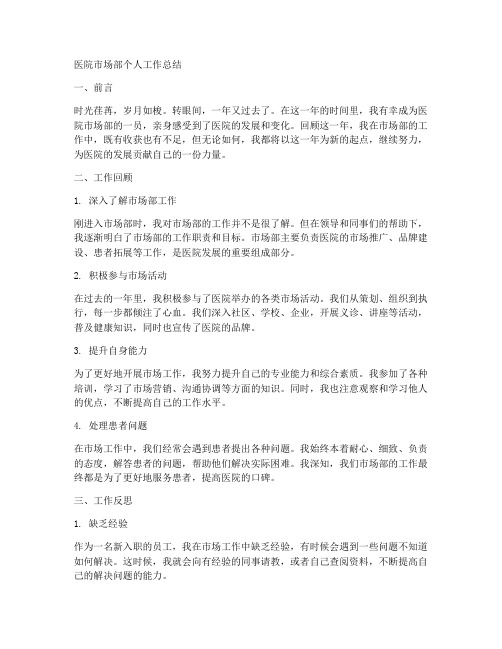 医院市场部个人工作总结

一、前言

时光荏苒，岁月如梭。转眼间，一年又过去了。在这一年的时间里，我有幸成为医院市场部的一员，亲身感受到了医院的发展和变化。回顾这一年，我在市场部的工作中，既有收获也有不足，但无论如何，我都将以这一年为新的起点，继续努力，为医院的发展贡献自己的一份力量。

二、工作回顾

1. 深入了解市场部工作

刚进入市场部时，我对市场部的工作并不是很了解。但在领导和同事们的帮助下，我逐渐明白了市场部的工作职责和目标。市场部主要负责医院的市场推广、品牌建设、患者拓展等工作，是医院发展的重要组成部分。

2. 积极参与市场活动

在过去的一年里，我积极参与了医院举办的各类市场活动。我们从策划、组织到执行，每一步都倾注了心血。我们深入社区、学校、企业，开展义诊、讲座等活动，普及健康知识，同时也宣传了医院的品牌。

3. 提升自身能力

为了更好地开展市场工作，我努力提升自己的专业能力和综合素质。我参加了各种培训，学习了市场营销、沟通协调等方面的知识。同时，我也注意观察和学习他人的优点，不断提高自己的工作水平。

4. 处理患者问题

在市场工作中，我们经常会遇到患者提出各种问题。我始终本着耐心、细致、负责的态度，解答患者的问题，帮助他们解决实际困难。我深知，我们市场部的工作最终都是为了更好地服务患者，提高医院的口碑。

三、工作反思

1. 缺乏经验

作为一名新入职的员工，我在市场工作中缺乏经验，有时候会遇到一些问题不知道如何解决。这时候，我就会向有经验的同事请教，或者自己查阅资料，不断提高自己的解决问题的能力。